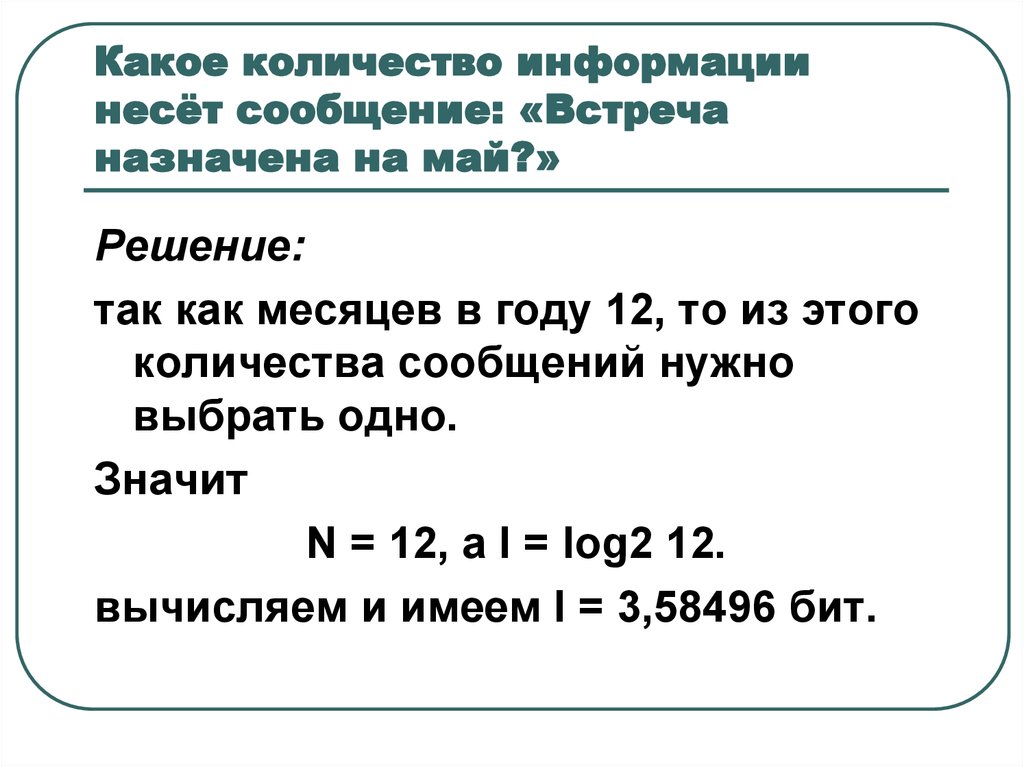 Какое количество информации несёт сообщение: «Встреча назначена на май?»

Решение:

так как месяцев в году 12, то из этого количества сообщений нужно выбрать одно.

Значит

N = 12, а I = log2 12.

вычисляем и имеем I = 3,58496 бит.